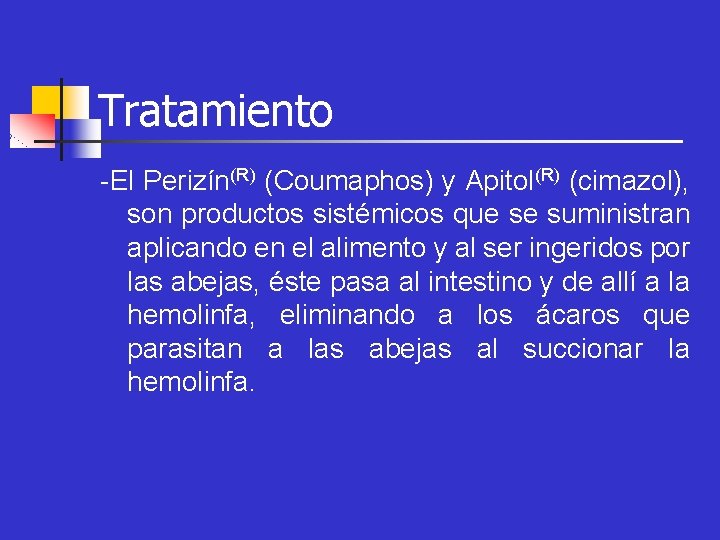 Tratamiento

-El Perizín$^{(R)}$ (Coumaphos) y Apitol$^{(R)}$ (cimazol), son productos sistémicos que se suministran aplicando en el alimento y al ser ingeridos por las abejas, éste pasa al intestino y de allí a la hemolinfa, eliminando a los ácaros que parasitan a las abejas al succionar la hemolinfa.